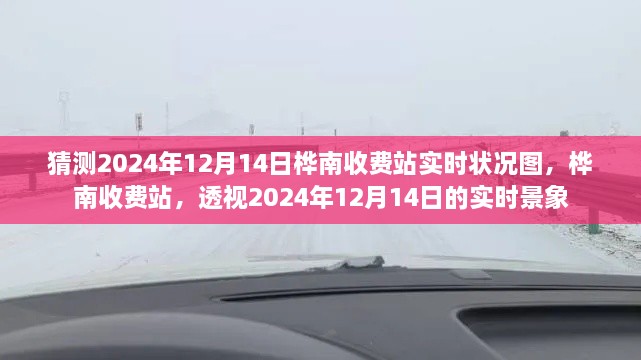 猜测2024年12月14日桦南收费站实时状况图，桦南收费站，透视2024年12月14日的实时景象